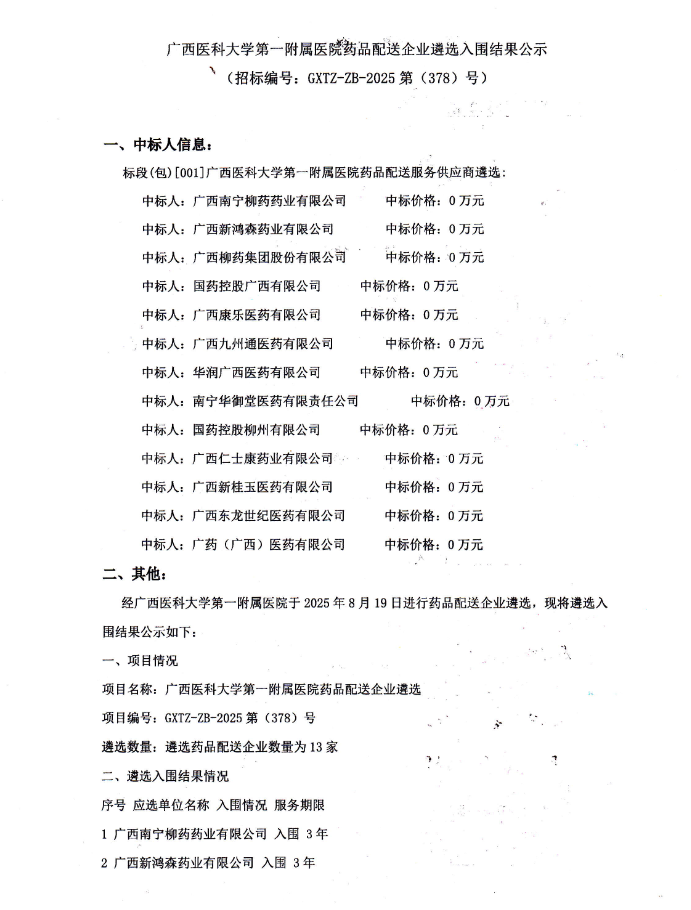 广西医科大学第一附属医院药品配送企业遴选入围结果公示
（招标编号：GXTZ-ZB-2025 第（378）号）

一、中标人信息：

标段(包)[001]广西医科大学第一附属医院药品配送服务供应商遴选：

中标人：广西南宁柳药药业有限公司　　中标价格：0 万元
中标人：广西新鸿森药业有限公司　　中标价格：0 万元
中标人：广西柳药集团股份有限公司　　中标价格：0 万元
中标人：国药控股广西有限公司　　中标价格：0 万元
中标人：广西康乐医药有限公司　　中标价格：0 万元
中标人：广西九州通医药有限公司　　中标价格：0 万元
中标人：华润广西医药有限公司　　中标价格：0 万元
中标人：南宁华御堂医药有限责任公司　　中标价格：0 万元
中标人：国药控股柳州有限公司　　中标价格：0 万元
中标人：广西仁士康药业有限公司　　中标价格：0 万元
中标人：广西新桂玉医药有限公司　　中标价格：0 万元
中标人：广西东龙世纪医药有限公司　　中标价格：0 万元
中标人：广药（广西）医药有限公司　　中标价格：0 万元

二、其他：

经广西医科大学第一附属医院于 2025 年 8 月 19 日进行药品配送企业遴选，现将遴选入围结果公示如下：

一、项目情况

项目名称：广西医科大学第一附属医院药品配送企业遴选

项目编号：GXTZ-ZB-2025 第（378）号

遴选数量：遴选药品配送企业数量为 13 家

二、遴选入围结果情况

序号 应选单位名称 入围情况 服务期限

1 广西南宁柳药药业有限公司 入围 3 年

2 广西新鸿森药业有限公司 入围 3 年